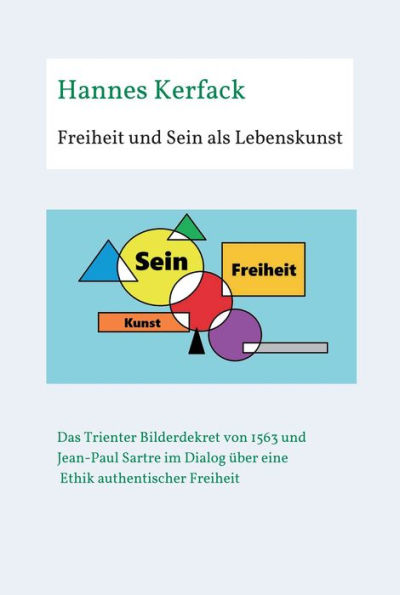 Hannes Kerfack

Freiheit und Sein als Lebenskunst

Sein

Freiheit

Kunst

Das Trienter Bilderdekret von 1563 und Jean-Paul Sartre im Dialog über eine Ethik authentischer Freiheit